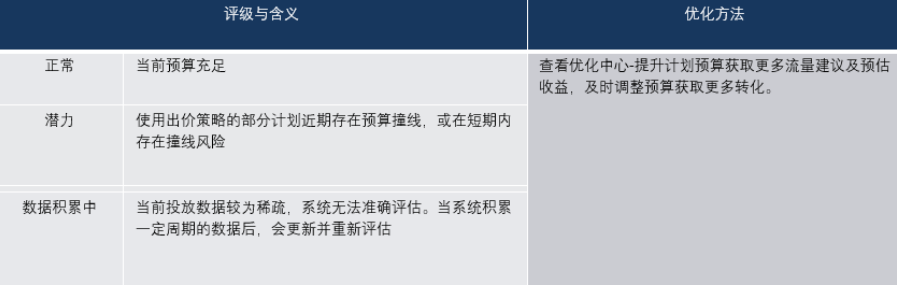 | 评级与含义 | | 优化方法 |
|---|---|---|
| 正常 | 当前预算充足 | 查看优化中心-提升计划预算获取更多流量建议及预估收益，及时调整预算获取更多转化。 |
| 潜力 | 使用出价策略的部分计划近期存在预算撞线，或在短期内存在撞线风险 | |
| 数据积累中 | 当前投放数据较为稀疏，系统无法准确评估。当系统积累一定周期的数据后，会更新并重新评估 | |